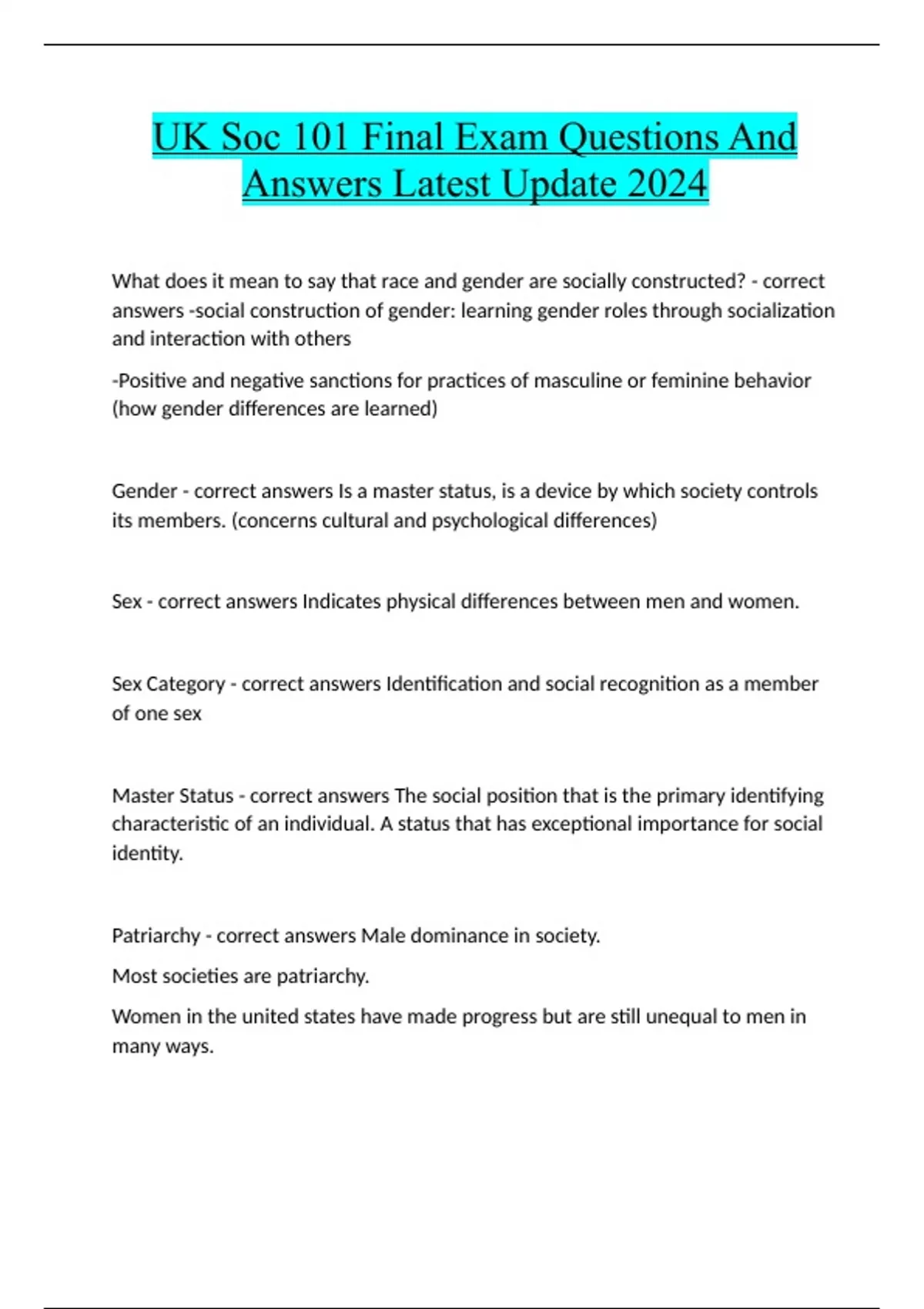 UK Soc 101 Final Exam Questions And Answers Latest Update 2024

What does it mean to say that race and gender are socially constructed? - correct answers -social construction of gender: learning gender roles through socialization and interaction with others

-Positive and negative sanctions for practices of masculine or feminine behavior (how gender differences are learned)

Gender - correct answers Is a master status, is a device by which society controls its members. (concerns cultural and psychological differences)

Sex - correct answers Indicates physical differences between men and women.

Sex Category - correct answers Identification and social recognition as a member of one sex

Master Status - correct answers The social position that is the primary identifying characteristic of an individual. A status that has exceptional importance for social identity.

Patriarchy - correct answers Male dominance in society.

Most societies are patriarchy.

Women in the united states have made progress but are still unequal to men in many ways.